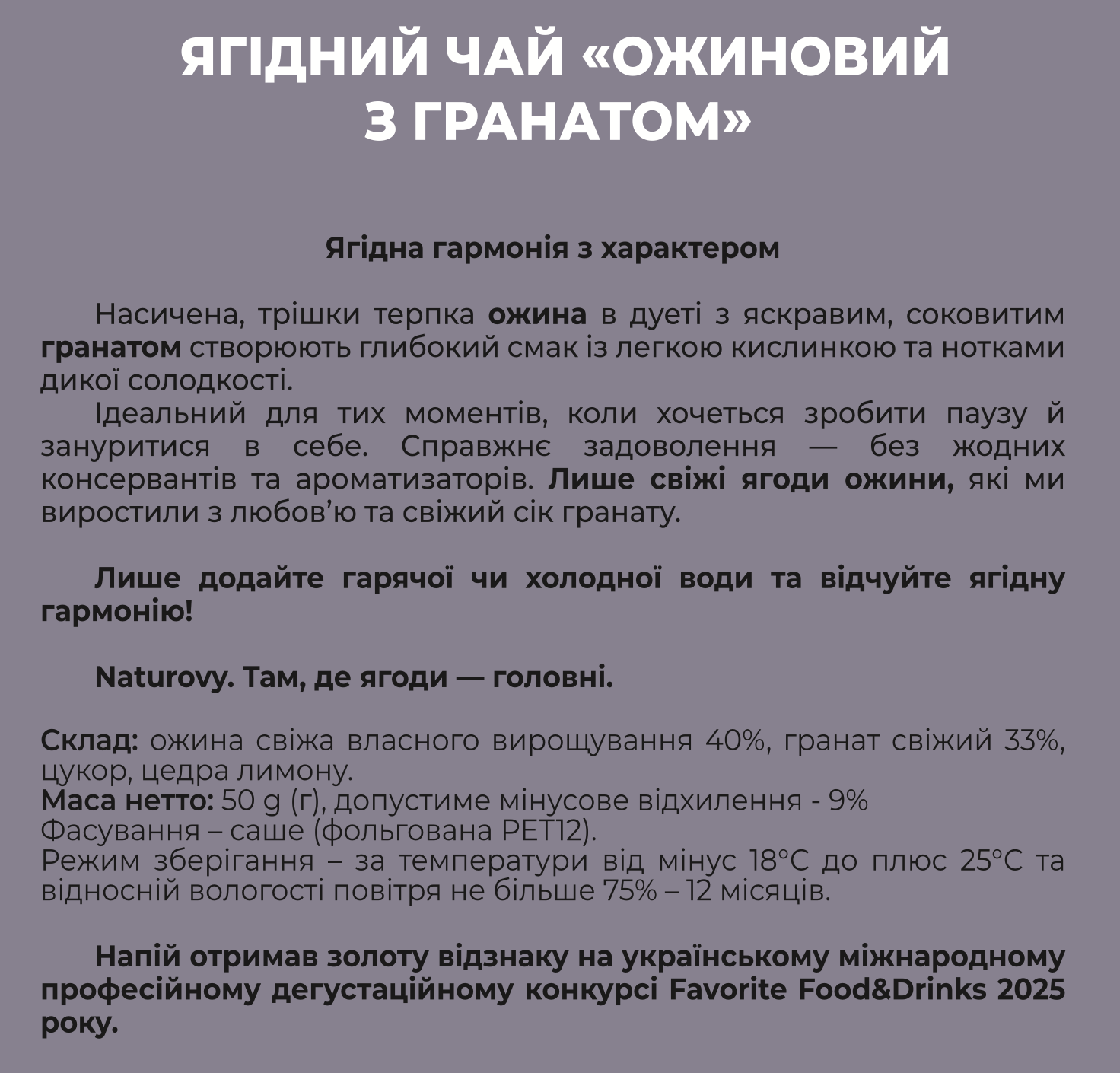 ЯГІДНИЙ ЧАЙ «ОЖИНОВИЙ З ГРАНАТОМ»

Ягідна гармонія з характером

Насичена, трішки терпка ожина в дуеті з яскравим, соковитим гранатом створюють глибокий смак із легкою кислинкою та нотками дикої солодкості.

Ідеальний для тих моментів, коли хочеться зробити паузу й зануритися в себе. Справжнє задоволення — без жодних консервантів та ароматизаторів. Лише свіжі ягоди ожини, які ми виростили з любов'ю та свіжий сік гранату.

Лише додайте гарячої чи холодної води та відчуйте ягідну гармонію!

Naturovy. Там, де ягоди — головні.

Склад: ожина свіжа власного вирощування 40%, гранат свіжий 33%, цукор, цедра лимону.
Маса нетто: 50 g (г), допустиме мінусове відхилення - 9%
Фасування – саше (фольгована PET12).
Режим зберігання – за температури від мінус 18°C до плюс 25°C та відносній вологості повітря не більше 75% – 12 місяців.

Напій отримав золоту відзнаку на українському міжнародному професійному дегустаційному конкурсі Favorite Food&Drinks 2025 року.